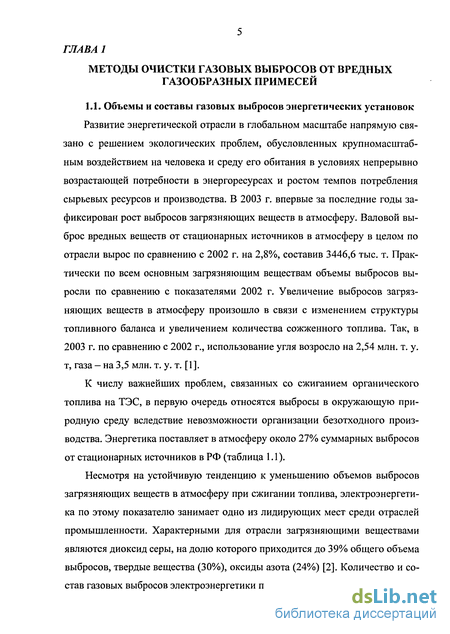 5

ГЛАВА 1

МЕТОДЫ ОЧИСТКИ ГАЗОВЫХ ВЫБРОСОВ ОТ ВРЕДНЫХ ГАЗООБРАЗНЫХ ПРИМЕСЕЙ

1.1. Объемы и составы газовых выбросов энергетических установок

Развитие энергетической отрасли в глобальном масштабе напрямую связано с решением экологических проблем, обусловленных крупномасштабным воздействием на человека и среду его обитания в условиях непрерывно возрастающей потребности в энергоресурсах и ростом темпов потребления сырьевых ресурсов и производства. В 2003 г. впервые за последние годы зафиксирован рост выбросов загрязняющих веществ в атмосферу. Валовой выброс вредных веществ от стационарных источников в атмосферу в целом по отрасли вырос по сравнению с 2002 г. на 2,8%, составив 3446,6 тыс. т. Практически по всем основным загрязняющим веществам объемы выбросов выросли по сравнению с показателями 2002 г. Увеличение выбросов загрязняющих веществ в атмосферу произошло в связи с изменением структуры топливного баланса и увеличением количества сожженного топлива. Так, в 2003 г. по сравнению с 2002 г., использование угля возросло на 2,54 млн. т. у. т, газа – на 3,5 млн. т. у. т. [1].

К числу важнейших проблем, связанных со сжиганием органического топлива на ТЭС, в первую очередь относятся выбросы в окружающую природную среду вследствие невозможности организации безотходного производства. Энергетика поставляет в атмосферу около 27% суммарных выбросов от стационарных источников в РФ (таблица 1.1).

Несмотря на устойчивую тенденцию к уменьшению объемов выбросов загрязняющих веществ в атмосферу при сжигании топлива, электроэнергетика по этому показателю занимает одно из лидирующих мест среди отраслей промышленности. Характерными для отрасли загрязняющими веществами являются диоксид серы, на долю которого приходится до 39% общего объема выбросов, твердые вещества (30%), оксиды азота (24%) [2]. Количество и состав газовых выбросов электроэнергетики п

dsLib.net
библиотека диссертаций